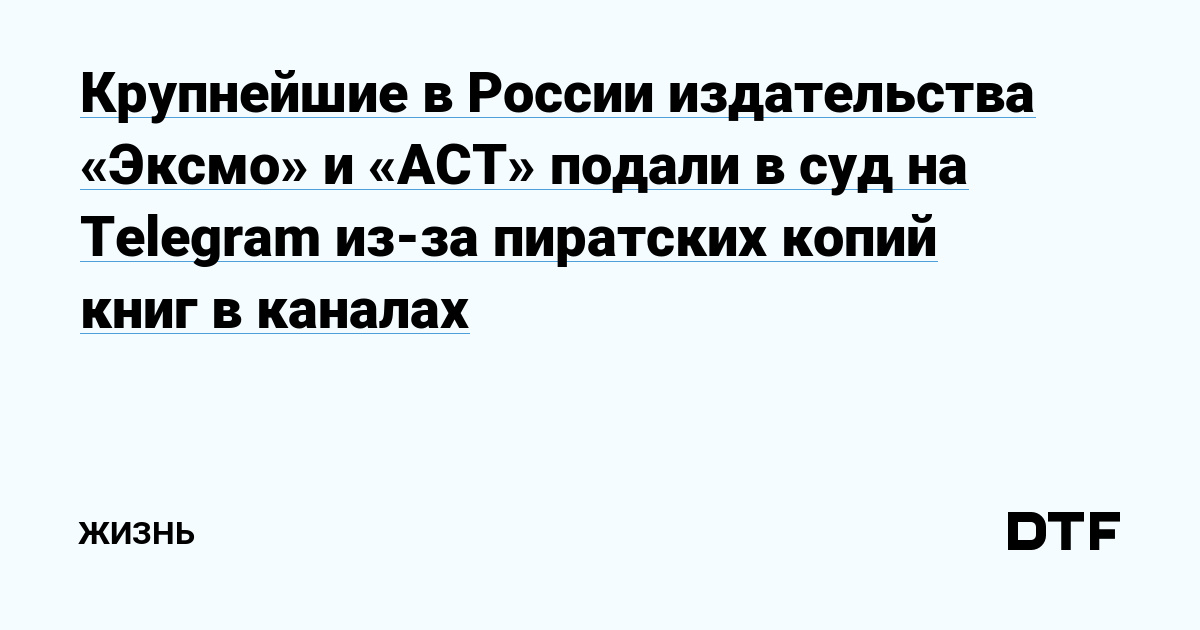 Крупнейшие в России издательства «Эксмо» и «АСТ» подали в суд на Telegram из-за пиратских копий книг в каналах

ЖИЗНЬ

DTF